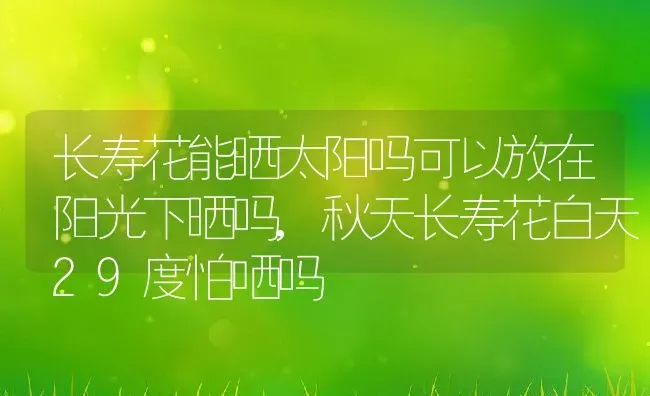 长寿花能晒太阳吗可以放在阳光下晒吗，秋天长寿花白天29度怕晒吗